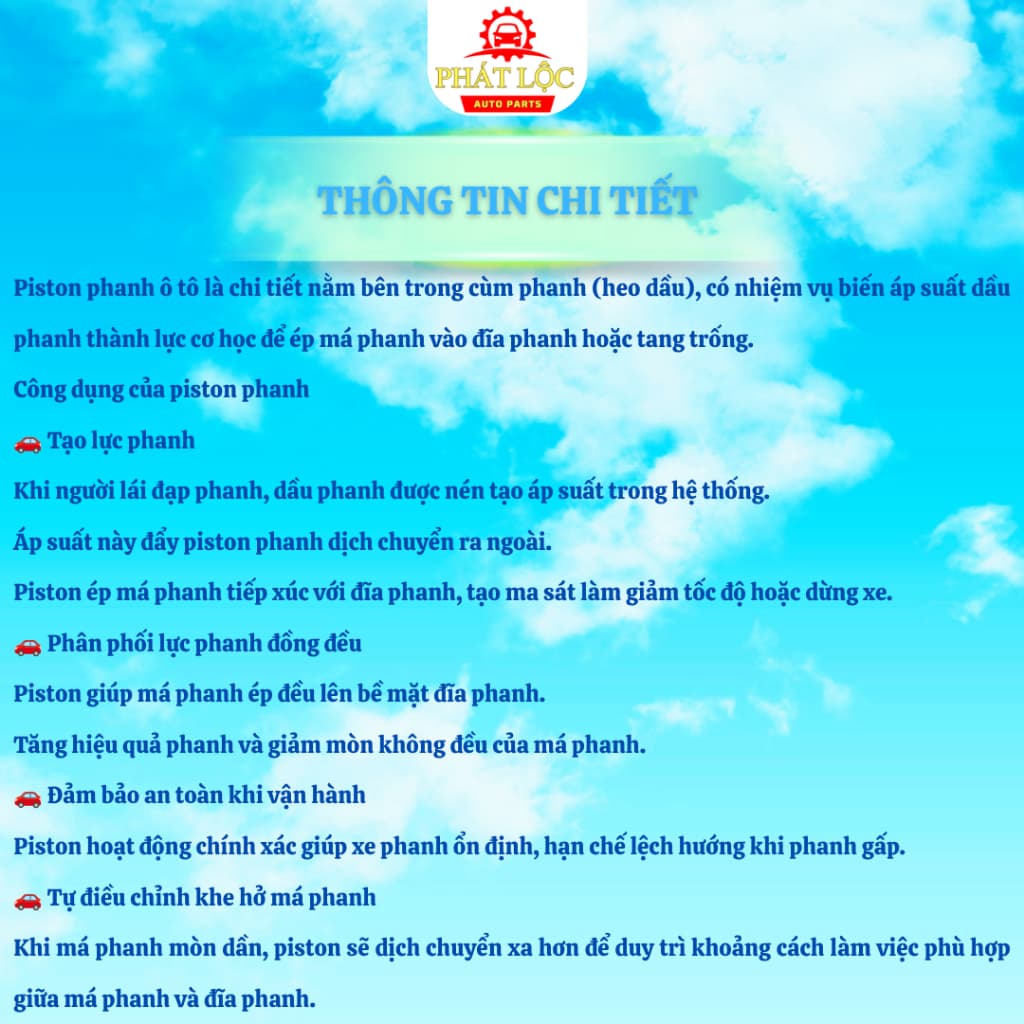 PHÁT LỘC
AUTO PARTS

THÔNG TIN CHI TIẾT

Piston phanh ô tô là chi tiết nằm bên trong cùm phanh (heo dầu), có nhiệm vụ biến áp suất dầu phanh thành lực cơ học để ép má phanh vào đĩa phanh hoặc tang trống.

Công dụng của piston phanh

🚗 Tạo lực phanh

Khi người lái đạp phanh, dầu phanh được nén tạo áp suất trong hệ thống.

Áp suất này đẩy piston phanh dịch chuyển ra ngoài.

Piston ép má phanh tiếp xúc với đĩa phanh, tạo ma sát làm giảm tốc độ hoặc dừng xe.

🚗 Phân phối lực phanh đồng đều

Piston giúp má phanh ép đều lên bề mặt đĩa phanh.

Tăng hiệu quả phanh và giảm mòn không đều của má phanh.

🚗 Đảm bảo an toàn khi vận hành

Piston hoạt động chính xác giúp xe phanh ổn định, hạn chế lệch hướng khi phanh gấp.

🚗 Tự điều chỉnh khe hở má phanh

Khi má phanh mòn dần, piston sẽ dịch chuyển xa hơn để duy trì khoảng cách làm việc phù hợp giữa má phanh và đĩa phanh.